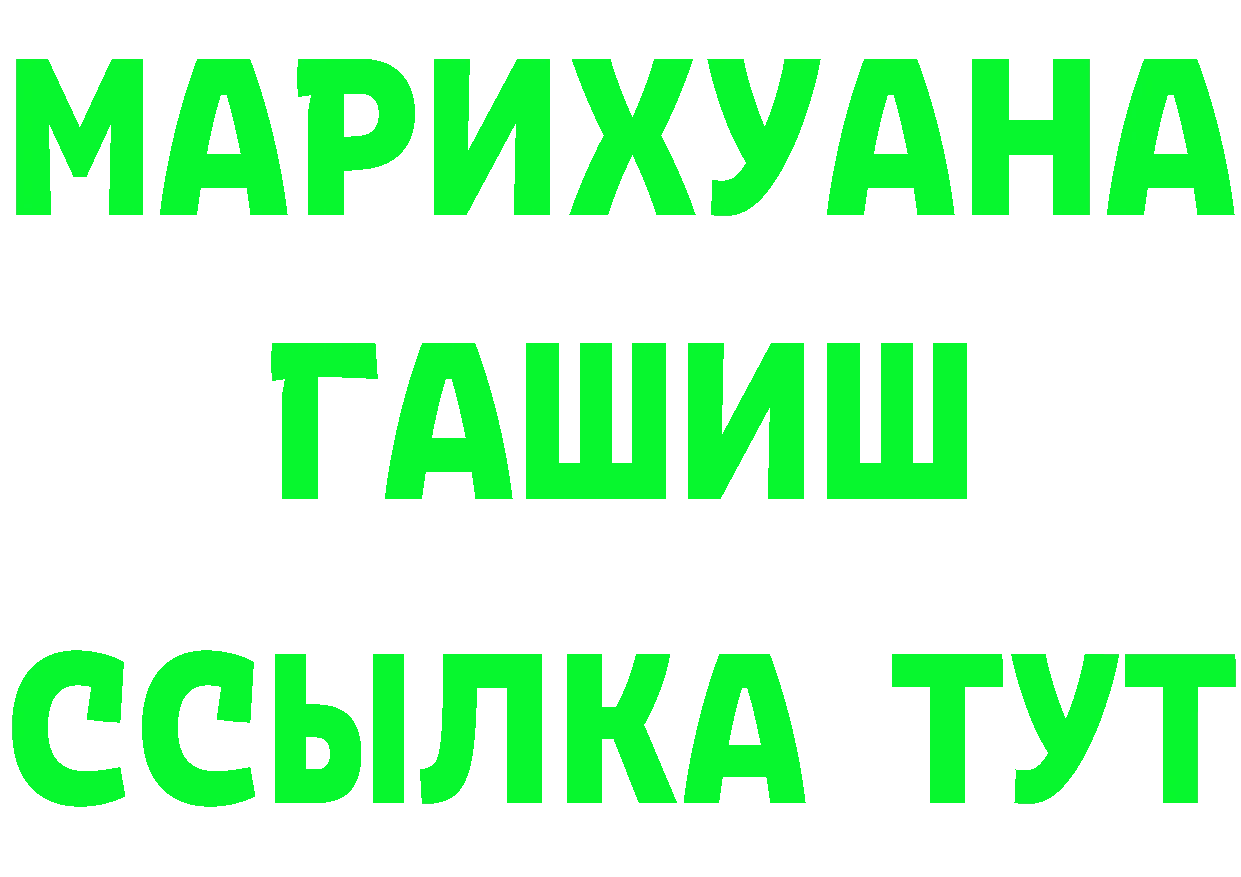 МАРИХУАНА
ГАШИШ
ССЫЛКА ТУТ